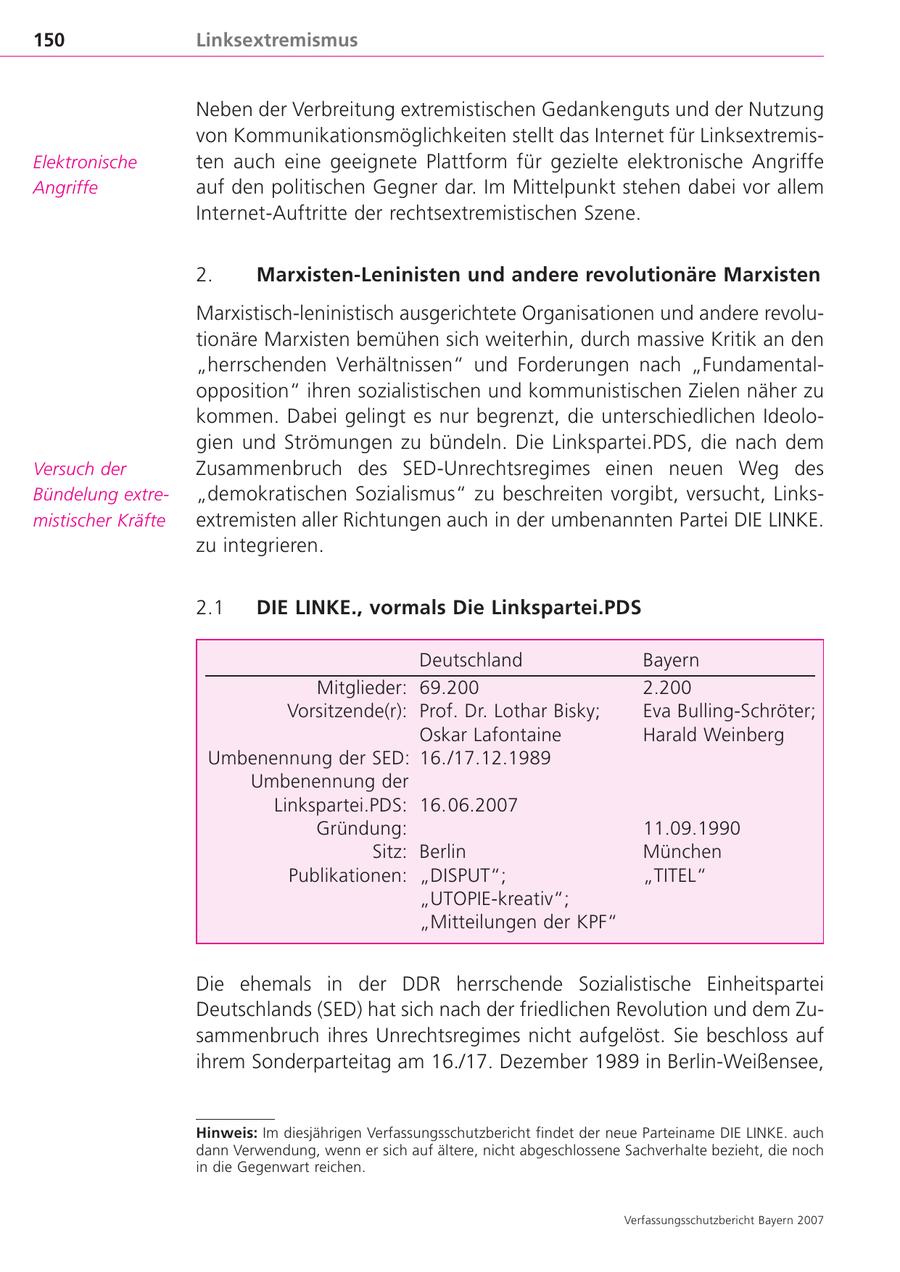 150 Linksextremismus

Elektronische Angriffe

Neben der Verbreitung extremistischen Gedankenguts und der Nutzung von Kommunikationsmöglichkeiten stellt das Internet für Linksextremisten auch eine geeignete Plattform für gezielte elektronische Angriffe auf den politischen Gegner dar. Im Mittelpunkt stehen dabei vor allem Internet-Auftritte der rechtsextremistischen Szene.

2. Marxisten-Leninisten und andere revolutionäre Marxisten

Versuch der Bündelung extremistischer Kräfte

Marxistisch-leninistisch ausgerichtete Organisationen und andere revolutionäre Marxisten bemühen sich weiterhin, durch massive Kritik an den „herrschenden Verhältnissen“ und Forderungen nach „Fundamentalopposition“ ihren sozialistischen und kommunistischen Zielen näher zu kommen. Dabei gelingt es nur begrenzt, die unterschiedlichen Ideologien und Strömungen zu bündeln. Die Linkspartei.PDS, die nach dem Zusammenbruch des SED-Unrechtsregimes einen neuen Weg des „demokratischen Sozialismus“ zu beschreiten vorgibt, versucht, Linksextremisten aller Richtungen auch in der umbenannten Partei DIE LINKE. zu integrieren.

2.1 DIE LINKE., vormals Die Linkspartei.PDS

| | Deutschland | Bayern |
|---|---|---|
| Mitglieder: | 69.200 | 2.200 |
| Vorsitzende(r): | Prof. Dr. Lothar Bisky; Oskar Lafontaine | Eva Bulling-Schröter; Harald Weinberg |
| Umbenennung der SED: | 16./17.12.1989 | |
| Umbenennung der Linkspartei.PDS: | 16.06.2007 | |
| Gründung: | | 11.09.1990 |
| Sitz: | Berlin | München |
| Publikationen: | „DISPUT“; „UTOPIE-kreativ“; „Mitteilungen der KPF“ | „TITEL“ |

Die ehemals in der DDR herrschende Sozialistische Einheitspartei Deutschlands (SED) hat sich nach der friedlichen Revolution und dem Zusammenbruch ihres Unrechtsregimes nicht aufgelöst. Sie beschloss auf ihrem Sonderparteitag am 16./17. Dezember 1989 in Berlin-Weißensee,

Hinweis: Im diesjährigen Verfassungsschutzbericht findet der neue Parteiname DIE LINKE. auch dann Verwendung, wenn er sich auf ältere, nicht abgeschlossene Sachverhalte bezieht, die noch in die Gegenwart reichen.

Verfassungsschutzbericht Bayern 2007